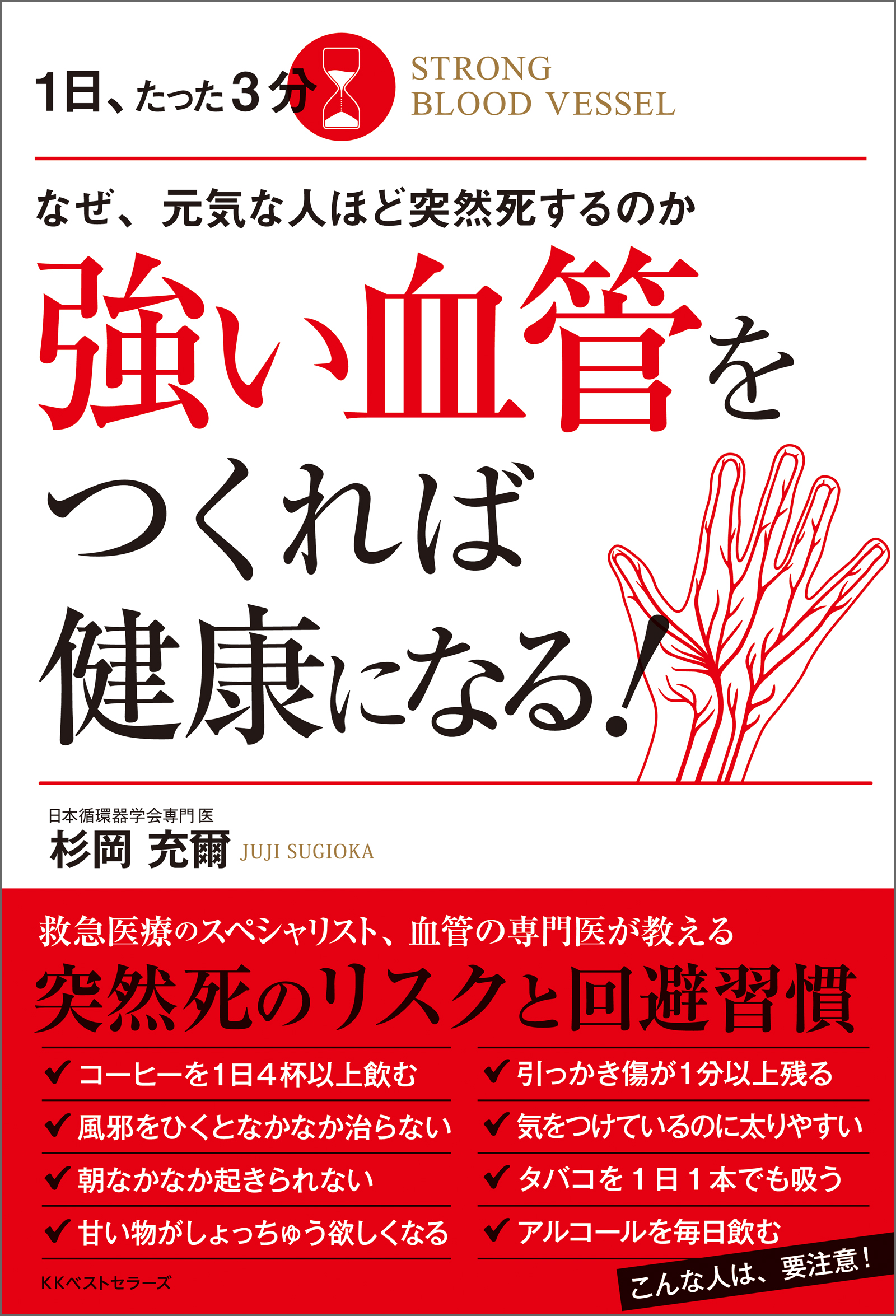 1日、たった3分

STRONG
BLOOD VESSEL

なぜ、元気な人ほど突然死するのか

強い血管をつくれば健康になる!

日本循環器学会専門医
杉岡 充爾 JUJI SUGIOKA

救急医療のスペシャリスト、血管の専門医が教える
突然死のリスクと回避習慣

✔ コーヒーを1日4杯以上飲む
✔ 風邪をひくとなかなか治らない
✔ 朝なかなか起きられない
✔ 甘い物がしょっちゅう欲しくなる

✔ 引っかき傷が1分以上残る
✔ 気をつけているのに太りやすい
✔ タバコを1日1本でも吸う
✔ アルコールを毎日飲む

こんな人は、要注意!

KKベストセラーズ